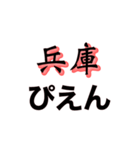 兵庫
ぴえん